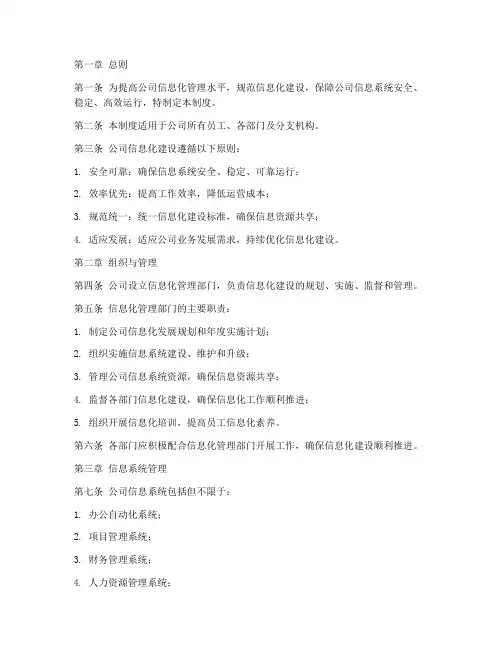 第一章 总则

第一条 为提高公司信息化管理水平，规范信息化建设，保障公司信息系统安全、稳定、高效运行，特制定本制度。

第二条 本制度适用于公司所有员工、各部门及分支机构。

第三条 公司信息化建设遵循以下原则：

1. 安全可靠：确保信息系统安全、稳定、可靠运行；

2. 效率优先：提高工作效率，降低运营成本；

3. 规范统一：统一信息化建设标准，确保信息资源共享；

4. 适应发展：适应公司业务发展需求，持续优化信息化建设。

第二章 组织与管理

第四条 公司设立信息化管理部门，负责信息化建设的规划、实施、监督和管理。

第五条 信息化管理部门的主要职责：

1. 制定公司信息化发展规划和年度实施计划；

2. 组织实施信息系统建设、维护和升级；

3. 管理公司信息系统资源，确保信息资源共享；

4. 监督各部门信息化建设，确保信息化工作顺利推进；

5. 组织开展信息化培训，提高员工信息化素养。

第六条 各部门应积极配合信息化管理部门开展工作，确保信息化建设顺利推进。

第三章 信息系统管理

第七条 公司信息系统包括但不限于：

1. 办公自动化系统；

2. 项目管理系统；

3. 财务管理系统；

4. 人力资源管理系统；